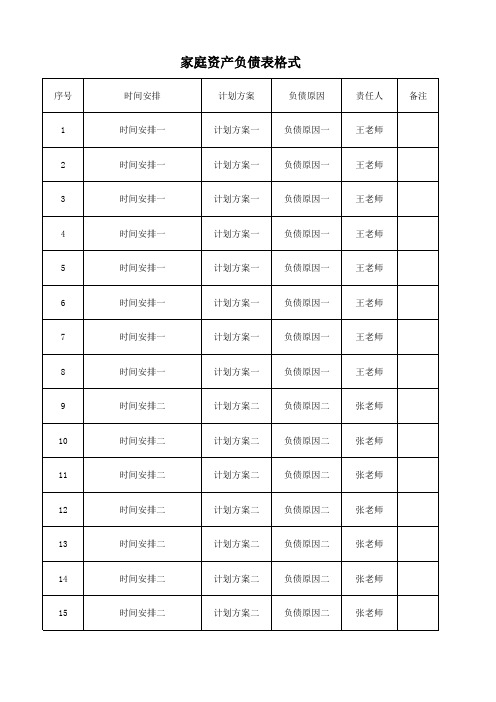 家庭资产负债表格式

| 序号 | 时间安排 | 计划方案 | 负债原因 | 责任人 | 备注 |
|---|---|---|---|---|---|
| 1 | 时间安排一 | 计划方案一 | 负债原因一 | 王老师 | |
| 2 | 时间安排一 | 计划方案一 | 负债原因一 | 王老师 | |
| 3 | 时间安排一 | 计划方案一 | 负债原因一 | 王老师 | |
| 4 | 时间安排一 | 计划方案一 | 负债原因一 | 王老师 | |
| 5 | 时间安排一 | 计划方案一 | 负债原因一 | 王老师 | |
| 6 | 时间安排一 | 计划方案一 | 负债原因一 | 王老师 | |
| 7 | 时间安排一 | 计划方案一 | 负债原因一 | 王老师 | |
| 8 | 时间安排一 | 计划方案一 | 负债原因一 | 王老师 | |
| 9 | 时间安排二 | 计划方案二 | 负债原因二 | 张老师 | |
| 10 | 时间安排二 | 计划方案二 | 负债原因二 | 张老师 | |
| 11 | 时间安排二 | 计划方案二 | 负债原因二 | 张老师 | |
| 12 | 时间安排二 | 计划方案二 | 负债原因二 | 张老师 | |
| 13 | 时间安排二 | 计划方案二 | 负债原因二 | 张老师 | |
| 14 | 时间安排二 | 计划方案二 | 负债原因二 | 张老师 | |
| 15 | 时间安排二 | 计划方案二 | 负债原因二 | 张老师 | |